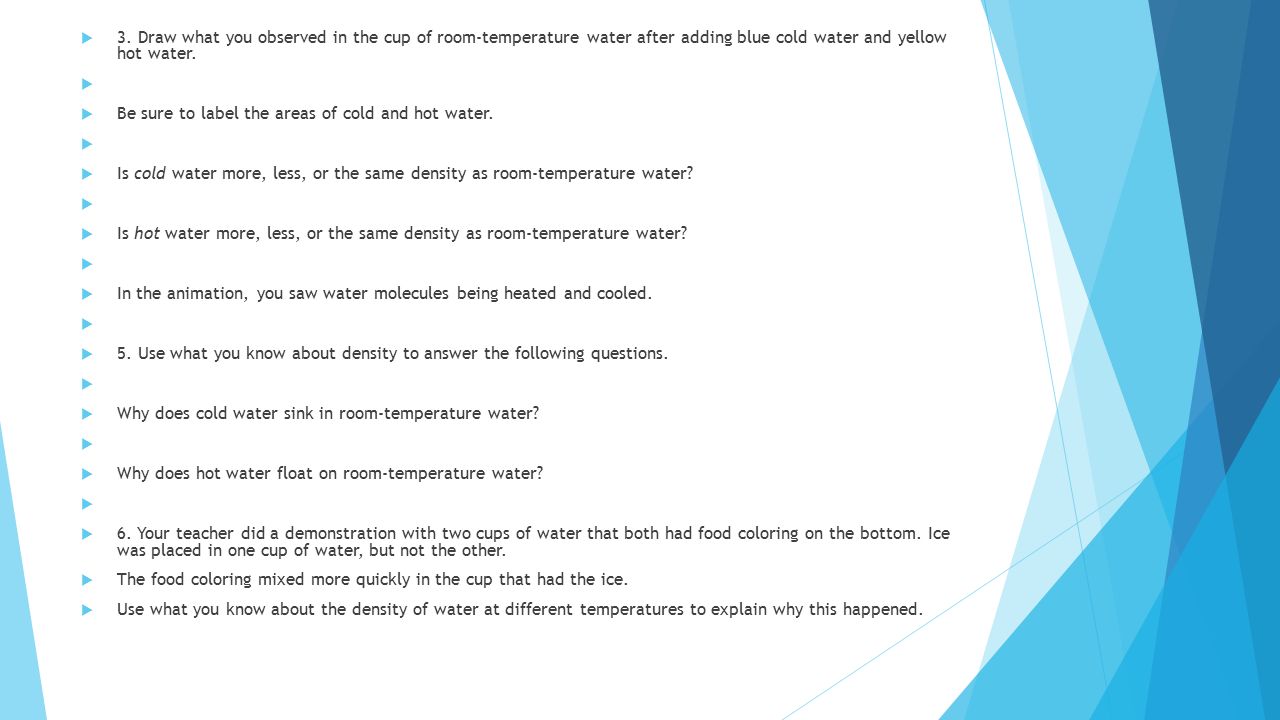 3. Draw what you observed in the cup of room-temperature water after adding blue cold water and yellow hot water.

Be sure to label the areas of cold and hot water.

Is cold water more, less, or the same density as room-temperature water?

Is hot water more, less, or the same density as room-temperature water?

In the animation, you saw water molecules being heated and cooled.

5. Use what you know about density to answer the following questions.

Why does cold water sink in room-temperature water?

Why does hot water float on room-temperature water?

6. Your teacher did a demonstration with two cups of water that both had food coloring on the bottom. Ice was placed in one cup of water, but not the other.

The food coloring mixed more quickly in the cup that had the ice.

Use what you know about the density of water at different temperatures to explain why this happened.